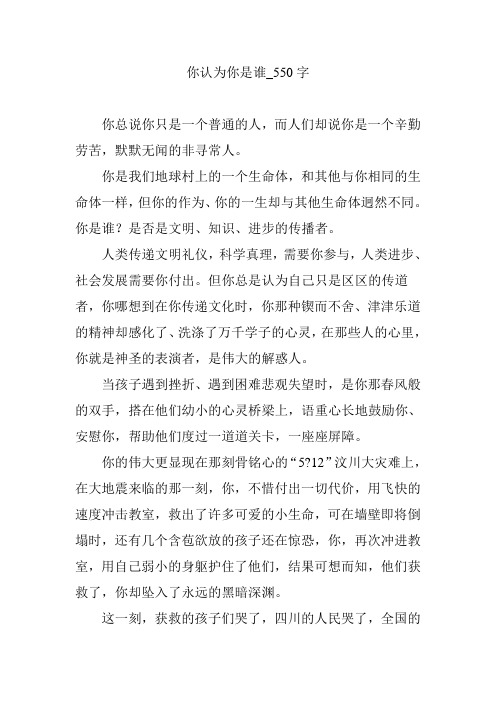 你认为你是谁_550 字

你总说你只是一个普通的人，而人们却说你是一个辛勤劳苦，默默无闻的非寻常人。

你是我们地球村上的一个生命体，和其他与你相同的生命体一样，但你的作为、你的一生却与其他生命体迥然不同。你是谁？是否是文明、知识、进步的传播者。

人类传递文明礼仪，科学真理，需要你参与，人类进步、社会发展需要你付出。但你总是认为自己只是区区的传道者，你哪想到在你传递文化时，你那种锲而不舍、津津乐道的精神却感化了、洗涤了万千学子的心灵，在那些人的心里，你就是神圣的表演者，是伟大的解惑人。

当孩子遇到挫折、遇到困难悲观失望时，是你那春风般的双手，搭在他们幼小的心灵桥梁上，语重心长地鼓励你、安慰你，帮助他们度过一道道关卡，一座座屏障。

你的伟大更显现在那刻骨铭心的“5?12”汶川大灾难上，在大地震来临的那一刻，你，不惜付出一切代价，用飞快的速度冲击教室，救出了许多可爱的小生命，可在墙壁即将倒塌时，还有几个含苞欲放的孩子还在惊恐，你，再次冲进教室，用自己弱小的身躯护住了他们，结果可想而知，他们获救了，你却坠入了永远的黑暗深渊。

这一刻，获救的孩子们哭了，四川的人民哭了，全国的